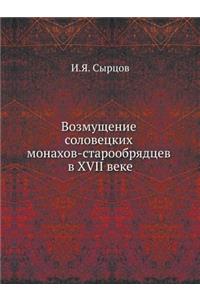 И.Я. Сырцов

Возмущение соловецких монахов-старообрядцев в XVII веке